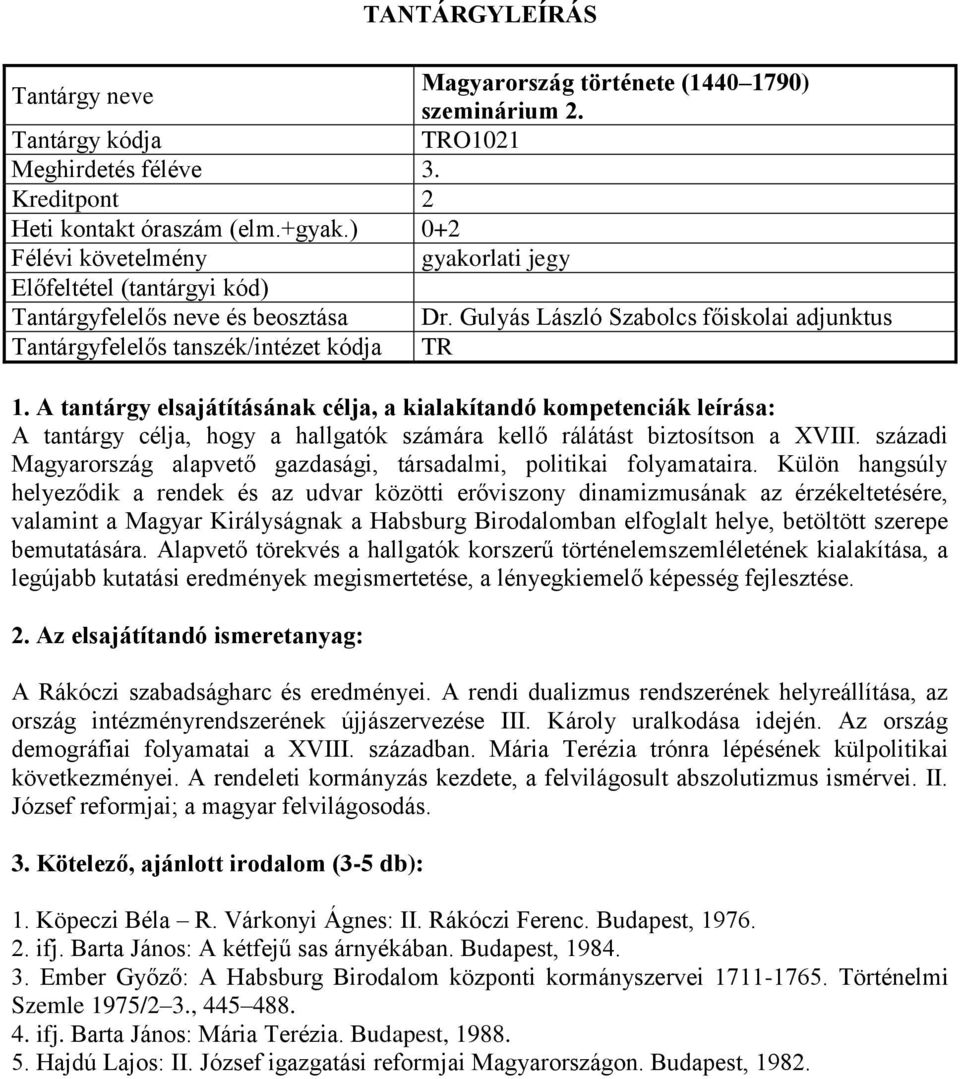 TANTÁRGYLEÍRÁS

| Tantárgy neve | Magyarország története (1440–1790) szeminárium 2. |
|---|---|
| Tantárgy kódja | TRO1021 |
| Meghirdetés féléve | 3. |
| Kreditpont | 2 |
| Heti kontakt óraszám (elm.+gyak.) | 0+2 |
| Félévi követelmény | gyakorlati jegy |
| Előfeltétel (tantárgyi kód) | |
| Tantárgyfelelős neve és beosztása | Dr. Gulyás László Szabolcs főiskolai adjunktus |
| Tantárgyfelelős tanszék/intézet kódja | TR |

1. A tantárgy elsajátításának célja, a kialakítandó kompetenciák leírása:
A tantárgy célja, hogy a hallgatók számára kellő rálátást biztosítson a XVIII. századi Magyarország alapvető gazdasági, társadalmi, politikai folyamataira. Külön hangsúly helyeződik a rendek és az udvar közötti erőviszony dinamizmusának az érzékeltetésére, valamint a Magyar Királyságnak a Habsburg Birodalomban elfoglalt helye, betöltött szerepe bemutatására. Alapvető törekvés a hallgatók korszerű történelemszemléletének kialakítása, a legújabb kutatási eredmények megismertetése, a lényegkiemelő képesség fejlesztése.

2. Az elsajátítandó ismeretanyag:

A Rákóczi szabadságharc és eredményei. A rendi dualizmus rendszerének helyreállítása, az ország intézményrendszerének újjászervezése III. Károly uralkodása idején. Az ország demográfiai folyamatai a XVIII. században. Mária Terézia trónra lépésének külpolitikai következményei. A rendeleti kormányzás kezdete, a felvilágosult abszolutizmus ismérvei. II. József reformjai; a magyar felvilágosodás.

3. Kötelező, ajánlott irodalom (3-5 db):

1. Köpeczi Béla – R. Várkonyi Ágnes: II. Rákóczi Ferenc. Budapest, 1976.
2. ifj. Barta János: A kétfejű sas árnyékában. Budapest, 1984.
3. Ember Győző: A Habsburg Birodalom központi kormányszervei 1711-1765. Történelmi Szemle 1975/2–3., 445–488.
4. ifj. Barta János: Mária Terézia. Budapest, 1988.
5. Hajdú Lajos: II. József igazgatási reformjai Magyarországon. Budapest, 1982.